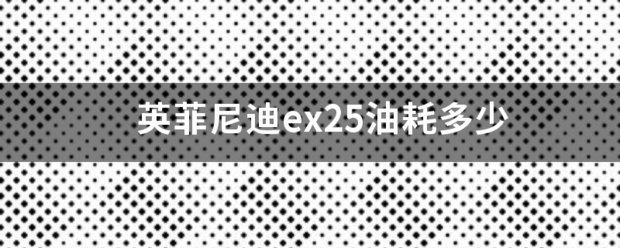 英菲尼迪ex25油耗多少